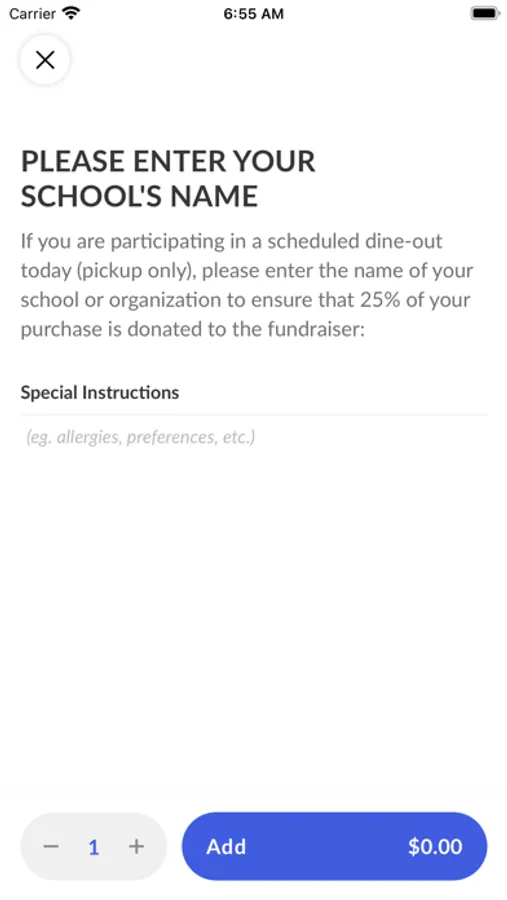 Carrier 6:55 AM

PLEASE ENTER YOUR SCHOOL'S NAME

If you are participating in a scheduled dine-out today (pickup only), please enter the name of your school or organization to ensure that 25% of your purchase is donated to the fundraiser:

Special Instructions

(eg. allergies, preferences, etc.)

− 1 +

Add $0.00